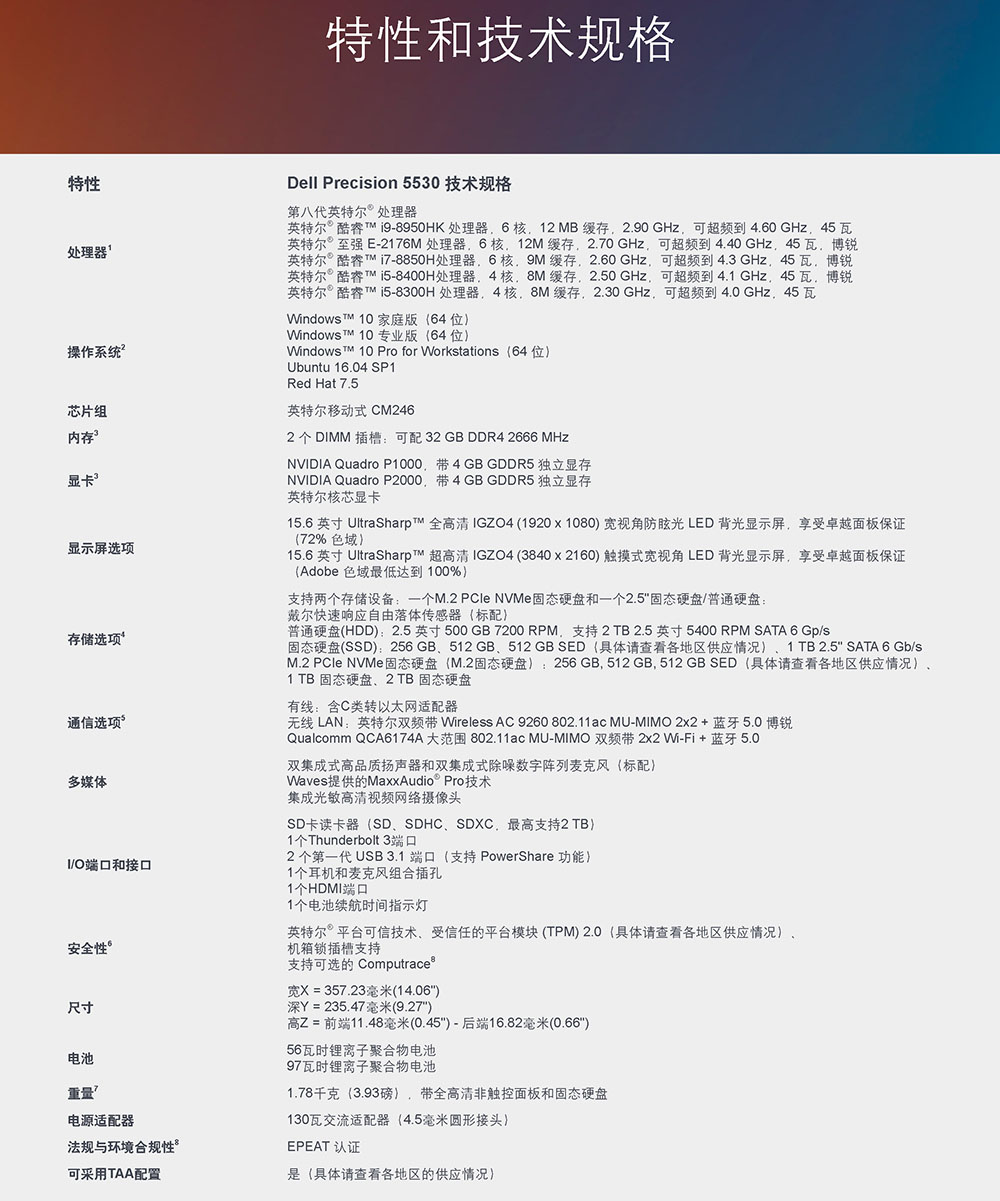 特性和技术规格

| 特性 | Dell Precision 5530 技术规格 |
|---|---|
| 处理器$^1$ | 第八代英特尔$^®$ 处理器<br>英特尔$^®$ 酷睿™ i9-8950HK 处理器，6 核，12 MB 缓存，2.90 GHz，可超频到 4.60 GHz，45 瓦<br>英特尔$^®$ 至强 E-2176M 处理器，6 核，12M 缓存，2.70 GHz，可超频到 4.40 GHz，45 瓦，博锐<br>英特尔$^®$ 酷睿™ i7-8850H处理器，6 核，9M 缓存，2.60 GHz，可超频到 4.3 GHz，45 瓦，博锐<br>英特尔$^®$ 酷睿™ i5-8400H处理器，4 核，8M 缓存，2.50 GHz，可超频到 4.1 GHz，45 瓦，博锐<br>英特尔$^®$ 酷睿™ i5-8300H 处理器，4 核，8M 缓存，2.30 GHz，可超频到 4.0 GHz，45 瓦 |
| 操作系统$^2$ | Windows™ 10 家庭版（64 位）<br>Windows™ 10 专业版（64 位）<br>Windows™ 10 Pro for Workstations（64 位）<br>Ubuntu 16.04 SP1<br>Red Hat 7.5 |
| 芯片组 | 英特尔移动式 CM246 |
| 内存$^3$ | 2 个 DIMM 插槽：可配 32 GB DDR4 2666 MHz |
| 显卡$^3$ | NVIDIA Quadro P1000，带 4 GB GDDR5 独立显存<br>NVIDIA Quadro P2000，带 4 GB GDDR5 独立显存<br>英特尔核芯显卡 |
| 显示屏选项 | 15.6 英寸 UltraSharp™ 全高清 IGZO4 (1920 x 1080) 宽视角防眩光 LED 背光显示屏，享受卓越面板保证（72% 色域）<br>15.6 英寸 UltraSharp™ 超高清 IGZO4 (3840 x 2160) 触摸式宽视角 LED 背光显示屏，享受卓越面板保证（Adobe 色域最低达到 100%） |
| 存储选项$^4$ | 支持两个存储设备：一个M.2 PCIe NVMe固态硬盘和一个2.5"固态硬盘/普通硬盘：<br>戴尔快速响应自由落体传感器（标配）<br>普通硬盘(HDD)：2.5 英寸 500 GB 7200 RPM，支持 2 TB 2.5 英寸 5400 RPM SATA 6 Gp/s<br>固态硬盘(SSD)：256 GB、512 GB、512 GB SED（具体请查看各地区供应情况）、1 TB 2.5" SATA 6 Gb/s<br>M.2 PCIe NVMe固态硬盘（M.2固态硬盘）：256 GB, 512 GB, 512 GB SED（具体请查看各地区供应情况）、1 TB 固态硬盘、2 TB 固态硬盘 |
| 通信选项$^5$ | 有线：含C类转以太网适配器<br>无线 LAN：英特尔双频带 Wireless AC 9260 802.11ac MU-MIMO 2x2 + 蓝牙 5.0 博锐<br>Qualcomm QCA6174A 大范围 802.11ac MU-MIMO 双频带 2x2 Wi-Fi + 蓝牙 5.0 |
| 多媒体 | 双集成式高品质扬声器和双集成式除噪数字阵列麦克风（标配）<br>Waves提供的MaxxAudio$^®$ Pro技术<br>集成光敏高清视频网络摄像头 |
| I/O端口和接口 | SD卡读卡器（SD、SDHC、SDXC，最高支持2 TB）<br>1个Thunderbolt 3端口<br>2 个第一代 USB 3.1 端口（支持 PowerShare 功能）<br>1个耳机和麦克风组合插孔<br>1个HDMI端口<br>1个电池续航时间指示灯 |
| 安全性$^6$ | 英特尔$^®$ 平台可信技术、受信任的平台模块 (TPM) 2.0（具体请查看各地区供应情况）、<br>机箱锁插槽支持<br>支持可选的 Computrace$^8$ |
| 尺寸 | 宽X = 357.23毫米(14.06")<br>深Y = 235.47毫米(9.27")<br>高Z = 前端11.48毫米(0.45") - 后端16.82毫米(0.66") |
| 电池 | 56瓦时锂离子聚合物电池<br>97瓦时锂离子聚合物电池 |
| 重量$^7$ | 1.78千克（3.93磅），带全高清非触控面板和固态硬盘 |
| 电源适配器 | 130瓦交流适配器（4.5毫米圆形接头） |
| 法规与环境合规性$^8$ | EPEAT 认证 |
| 可采用TAA配置 | 是（具体请查看各地区的供应情况） |